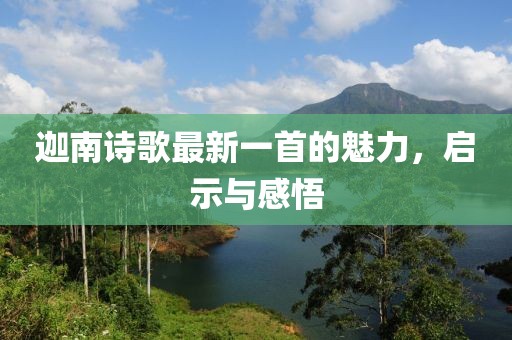 迦南诗歌最新一首的魅力，启示与感悟